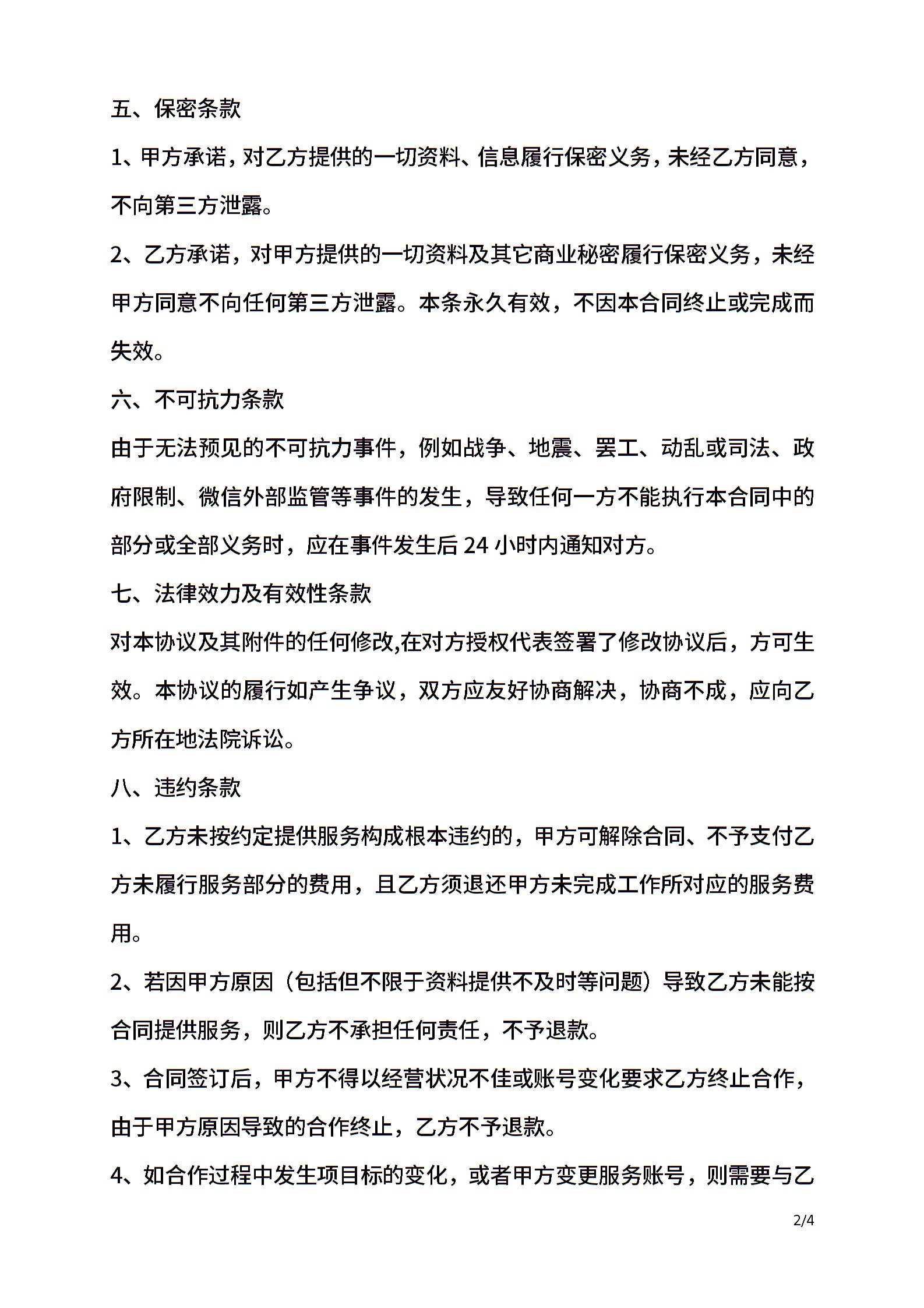 五、保密条款

1、甲方承诺，对乙方提供的一切资料、信息履行保密义务，未经乙方同意，不向第三方泄露。

2、乙方承诺，对甲方提供的一切资料及其它商业秘密履行保密义务，未经甲方同意不向任何第三方泄露。本条永久有效，不因本合同终止或完成而失效。

六、不可抗力条款

由于无法预见的不可抗力事件，例如战争、地震、罢工、动乱或司法、政府限制、微信外部监管等事件的发生，导致任何一方不能执行本合同中的部分或全部义务时，应在事件发生后 24 小时内通知对方。

七、法律效力及有效性条款

对本协议及其附件的任何修改,在对方授权代表签署了修改协议后，方可生效。本协议的履行如产生争议，双方应友好协商解决，协商不成，应向乙方所在地法院诉讼。

八、违约条款

1、乙方未按约定提供服务构成根本违约的，甲方可解除合同、不予支付乙方未履行服务部分的费用，且乙方须退还甲方未完成工作所对应的服务费用。

2、若因甲方原因（包括但不限于资料提供不及时等问题）导致乙方未能按合同提供服务，则乙方不承担任何责任，不予退款。

3、合同签订后，甲方不得以经营状况不佳或账号变化要求乙方终止合作，由于甲方原因导致的合作终止，乙方不予退款。

4、如合作过程中发生项目标的变化，或者甲方变更服务账号，则需要与乙

2/4